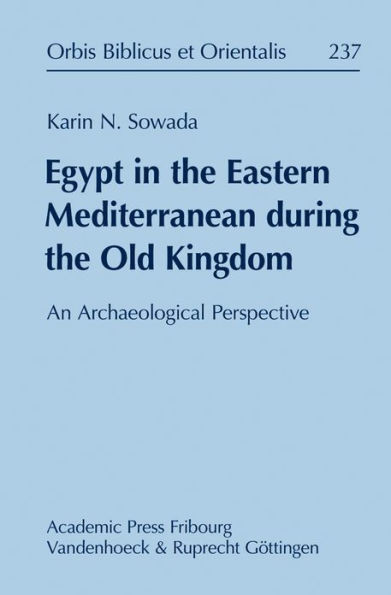 Orbis Biblicus et Orientalis 237

Karin N. Sowada

Egypt in the Eastern Mediterranean during the Old Kingdom

An Archaeological Perspective

Academic Press Fribourg
Vandenhoeck & Ruprecht Göttingen